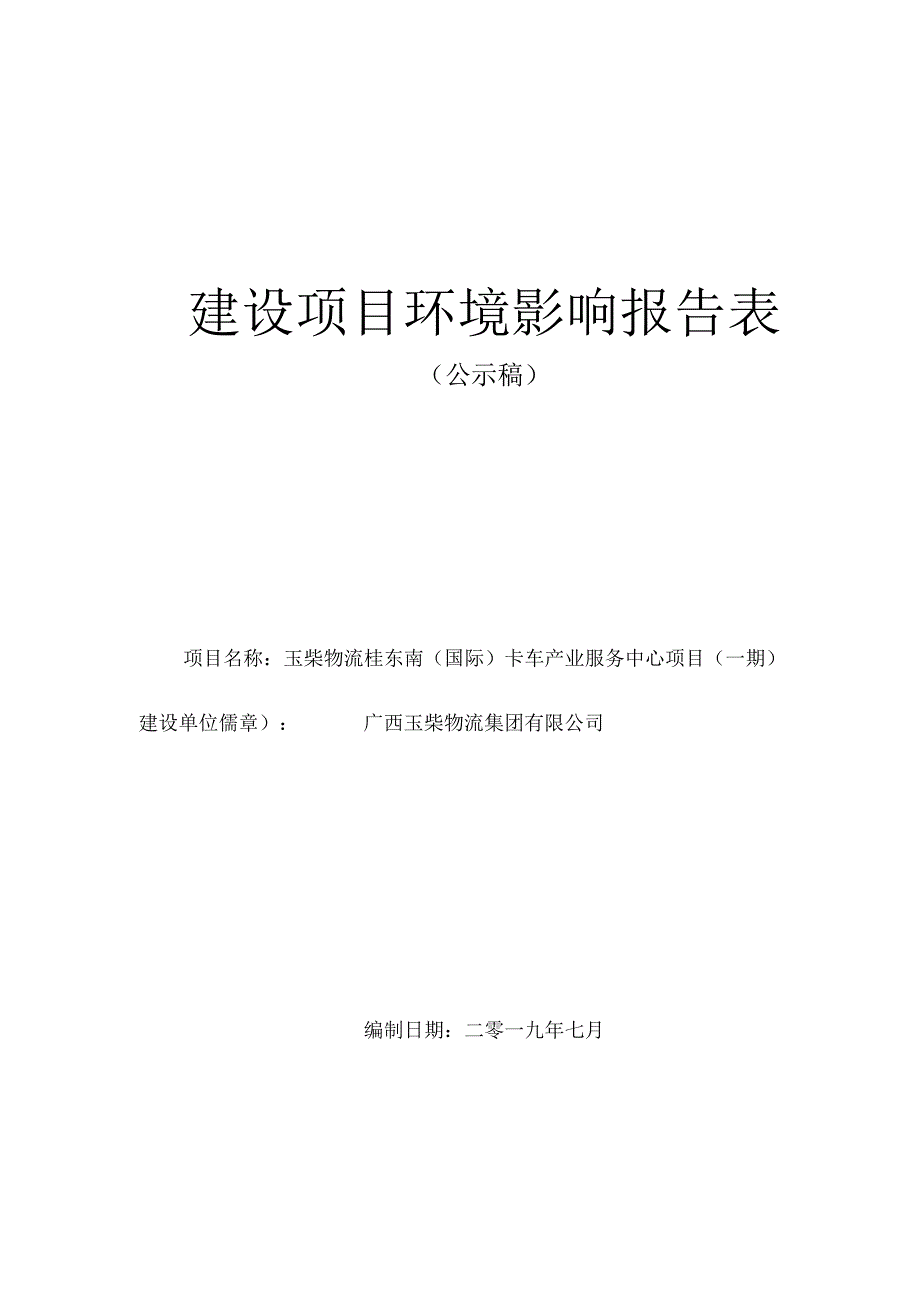 建设项目环境影响报告表

（公示稿）

项目名称：玉柴物流桂东南（国际）卡车产业服务中心项目（一期）

建设单位儒章）：　　广西玉柴物流集团有限公司

编制日期：二零一九年七月